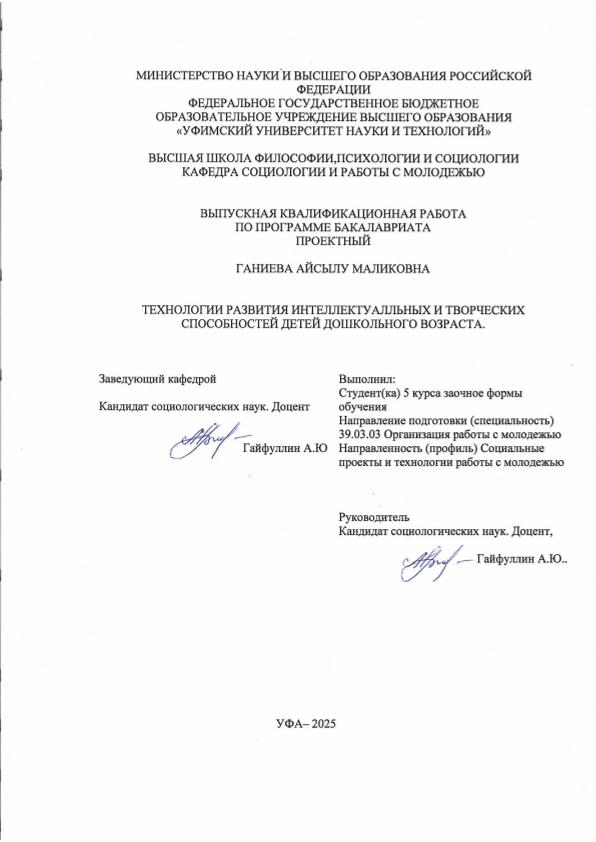 МИНИСТЕРСТВО НАУКИ И ВЫСШЕГО ОБРАЗОВАНИЯ РОССИЙСКОЙ ФЕДЕРАЦИИ
ФЕДЕРАЛЬНОЕ ГОСУДАРСТВЕННОЕ БЮДЖЕТНОЕ ОБРАЗОВАТЕЛЬНОЕ УЧРЕЖДЕНИЕ ВЫСШЕГО ОБРАЗОВАНИЯ
«УФИМСКИЙ УНИВЕРСИТЕТ НАУКИ И ТЕХНОЛОГИЙ»

ВЫСШАЯ ШКОЛА ФИЛОСОФИИ,ПСИХОЛОГИИ И СОЦИОЛОГИИ
КАФЕДРА СОЦИОЛОГИИ И РАБОТЫ С МОЛОДЕЖЬЮ

ВЫПУСКНАЯ КВАЛИФИКАЦИОННАЯ РАБОТА
ПО ПРОГРАММЕ БАКАЛАВРИАТА
ПРОЕКТНЫЙ

ГАНИЕВА АЙСЫЛУ МАЛИКОВНА

ТЕХНОЛОГИИ РАЗВИТИЯ ИНТЕЛЛЕКТУАЛЛЬНЫХ И ТВОРЧЕСКИХ СПОСОБНОСТЕЙ ДЕТЕЙ ДОШКОЛЬНОГО ВОЗРАСТА.

Заведующий кафедрой

Кандидат социологических наук. Доцент

Гайфуллин А.Ю

Выполнил:
Студент(ка) 5 курса заочное формы обучения
Направление подготовки (специальность) 39.03.03 Организация работы с молодежью
Направленность (профиль) Социальные проекты и технологии работы с молодежью

Руководитель
Кандидат социологических наук. Доцент,

Гайфуллин А.Ю..

УФА– 2025